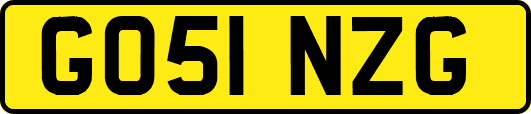 GO51 NZG